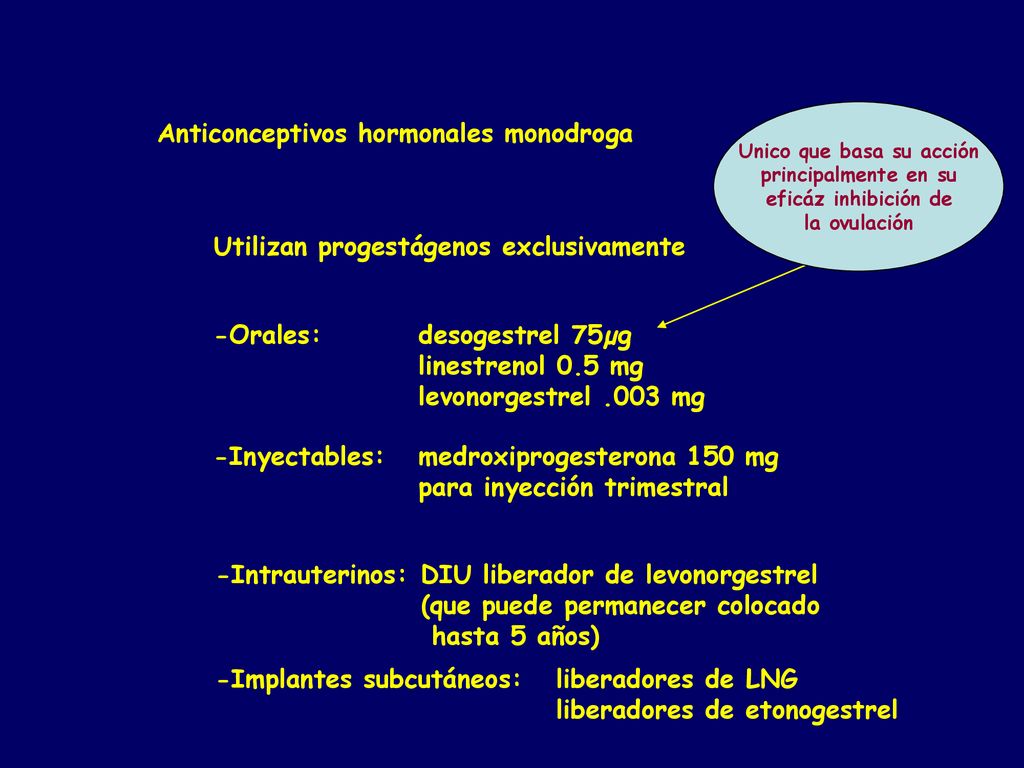 Anticonceptivos hormonales monodroga

Unico que basa su acción principalmente en su eficáz inhibición de la ovulación

Utilizan progestágenos exclusivamente

-Orales: desogestrel 75µg
linestrenol 0.5 mg
levonorgestrel .003 mg

-Inyectables: medroxiprogesterona 150 mg
para inyección trimestral

-Intrauterinos: DIU liberador de levonorgestrel
(que puede permanecer colocado hasta 5 años)

-Implantes subcutáneos: liberadores de LNG
liberadores de etonogestrel